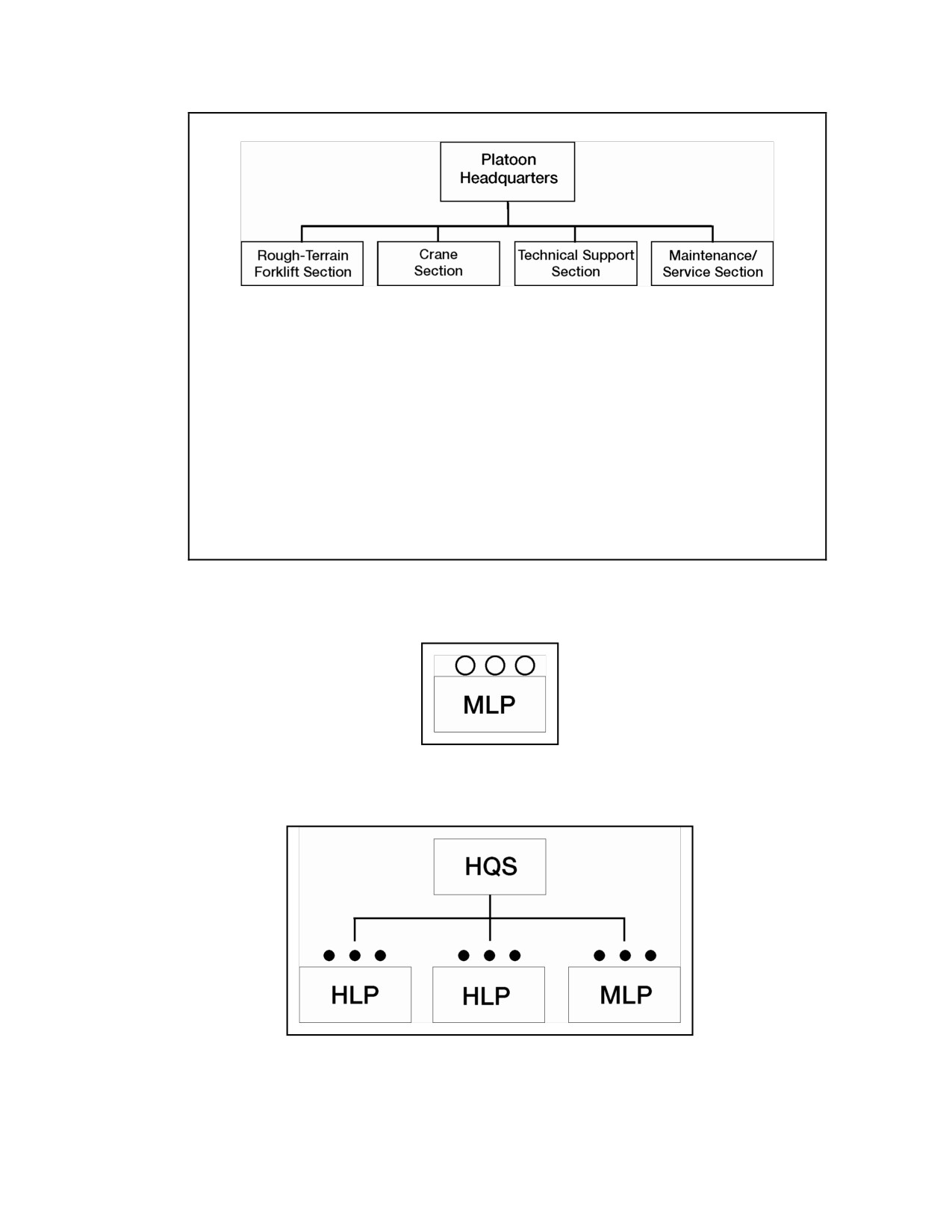 Platoon Headquarters

Rough-Terrain Forklift Section

Crane Section

Technical Support Section

Maintenance/ Service Section

MLP

HQS

HLP

HLP

MLP